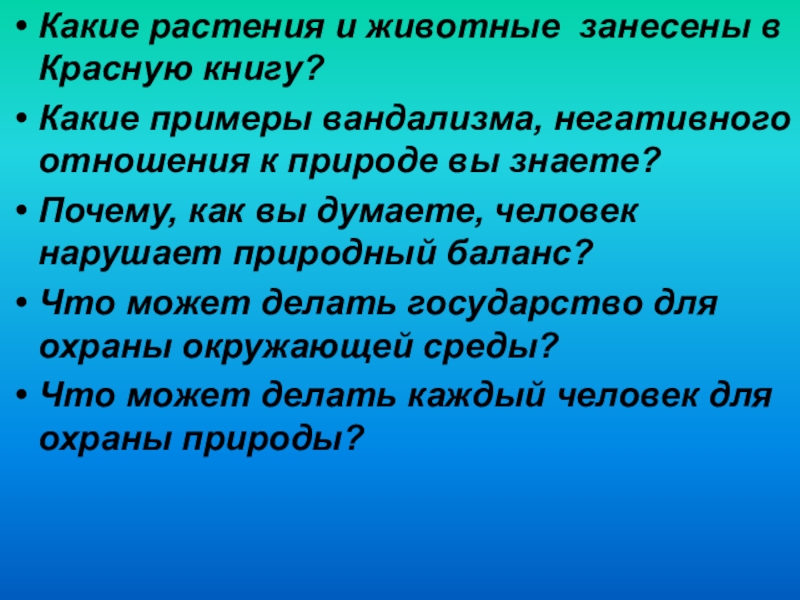 • Какие растения и животные занесены в Красную книгу?
• Какие примеры вандализма, негативного отношения к природе вы знаете?
• Почему, как вы думаете, человек нарушает природный баланс?
• Что может делать государство для охраны окружающей среды?
• Что может делать каждый человек для охраны природы?